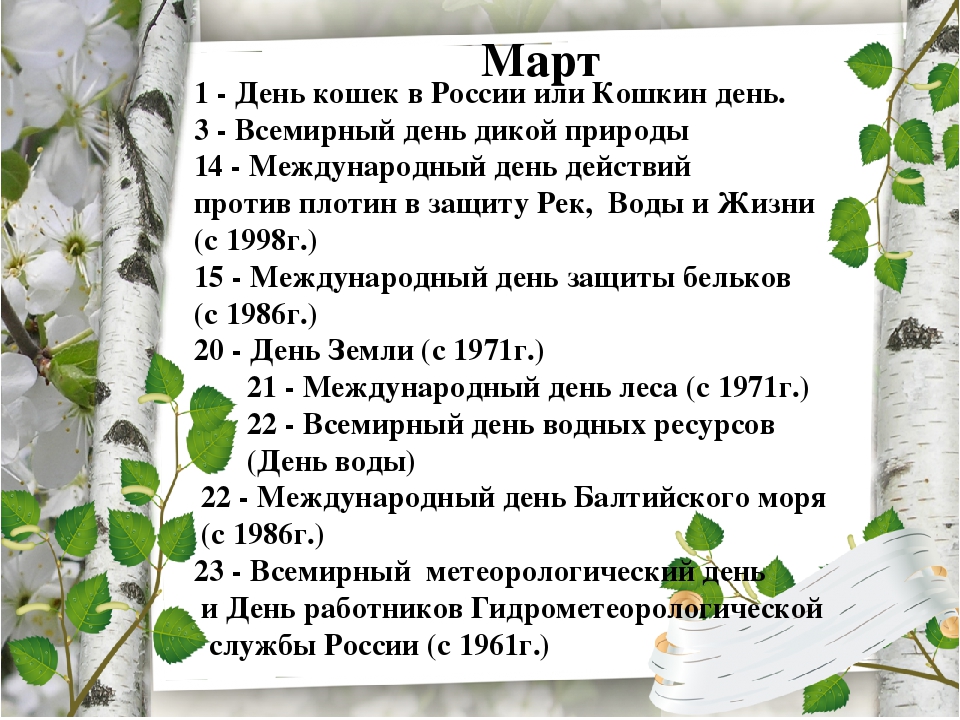 Март
1 - День кошек в России или Кошкин день.
3 - Всемирный день дикой природы
14 - Международный день действий против плотин в защиту Рек, Воды и Жизни (с 1998г.)
15 - Международный день защиты бельков (с 1986г.)
20 - День Земли (с 1971г.)
21 - Международный день леса (с 1971г.)
22 - Всемирный день водных ресурсов (День воды)
22 - Международный день Балтийского моря (с 1986г.)
23 - Всемирный метеорологический день и День работников Гидрометеорологической службы России (с 1961г.)